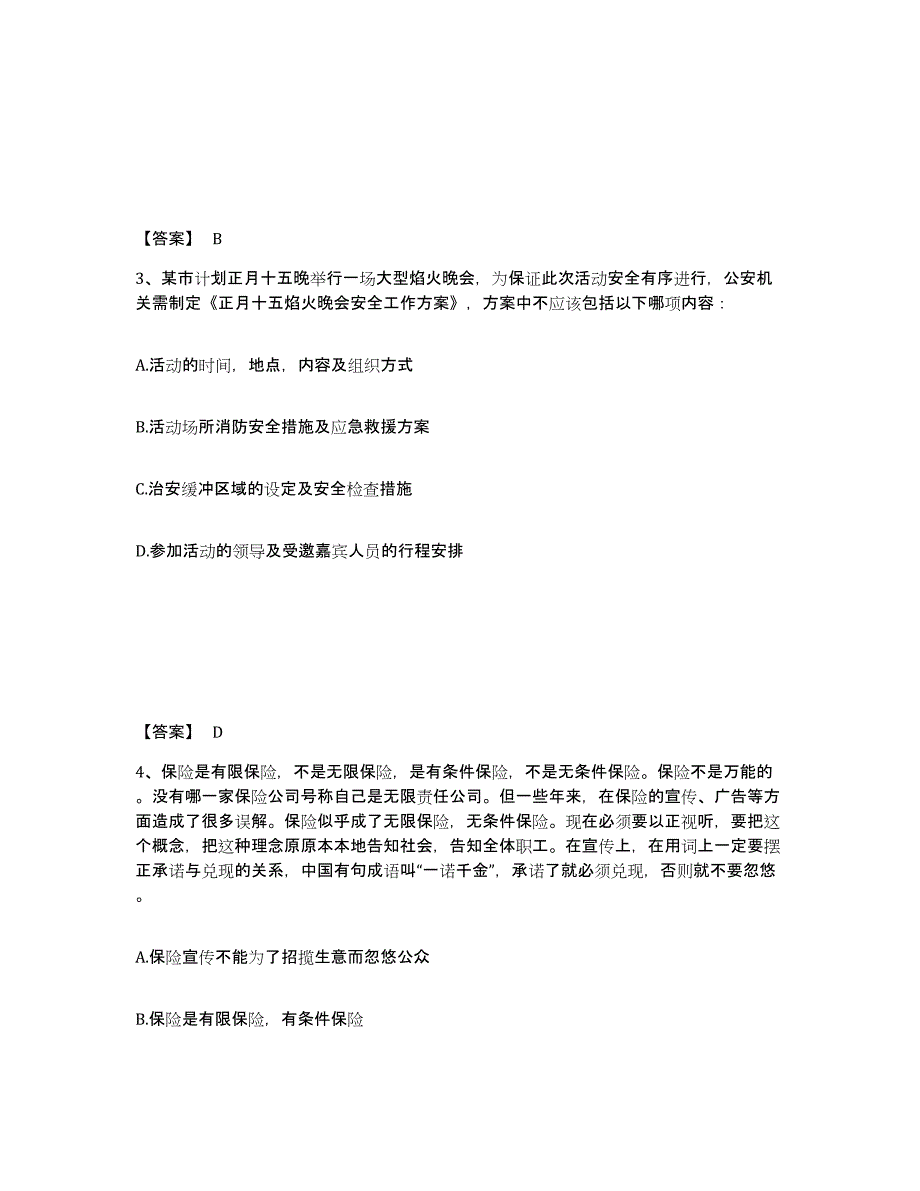 【答案】 B

3、某市计划正月十五晚举行一场大型焰火晚会，为保证此次活动安全有序进行，公安机关需制定《正月十五焰火晚会安全工作方案》，方案中不应该包括以下哪项内容：

A.活动的时间，地点，内容及组织方式

B.活动场所消防安全措施及应急救援方案

C.治安缓冲区域的设定及安全检查措施

D.参加活动的领导及受邀嘉宾人员的行程安排

【答案】 D

4、保险是有限保险，不是无限保险，是有条件保险，不是无条件保险。保险不是万能的。没有哪一家保险公司号称自己是无限责任公司。但一些年来，在保险的宣传、广告等方面造成了很多误解。保险似乎成了无限保险，无条件保险。现在必须要以正视听，要把这个概念，把这种理念原原本本地告知社会，告知全体职工。在宣传上，在用词上一定要摆正承诺与兑现的关系，中国有句成语叫“一诺千金”，承诺了就必须兑现，否则就不要忽悠。

A.保险宣传不能为了招揽生意而忽悠公众

B.保险是有限保险，有条件保险